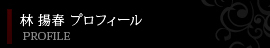 林 揚春 プロフィール
PROFILE